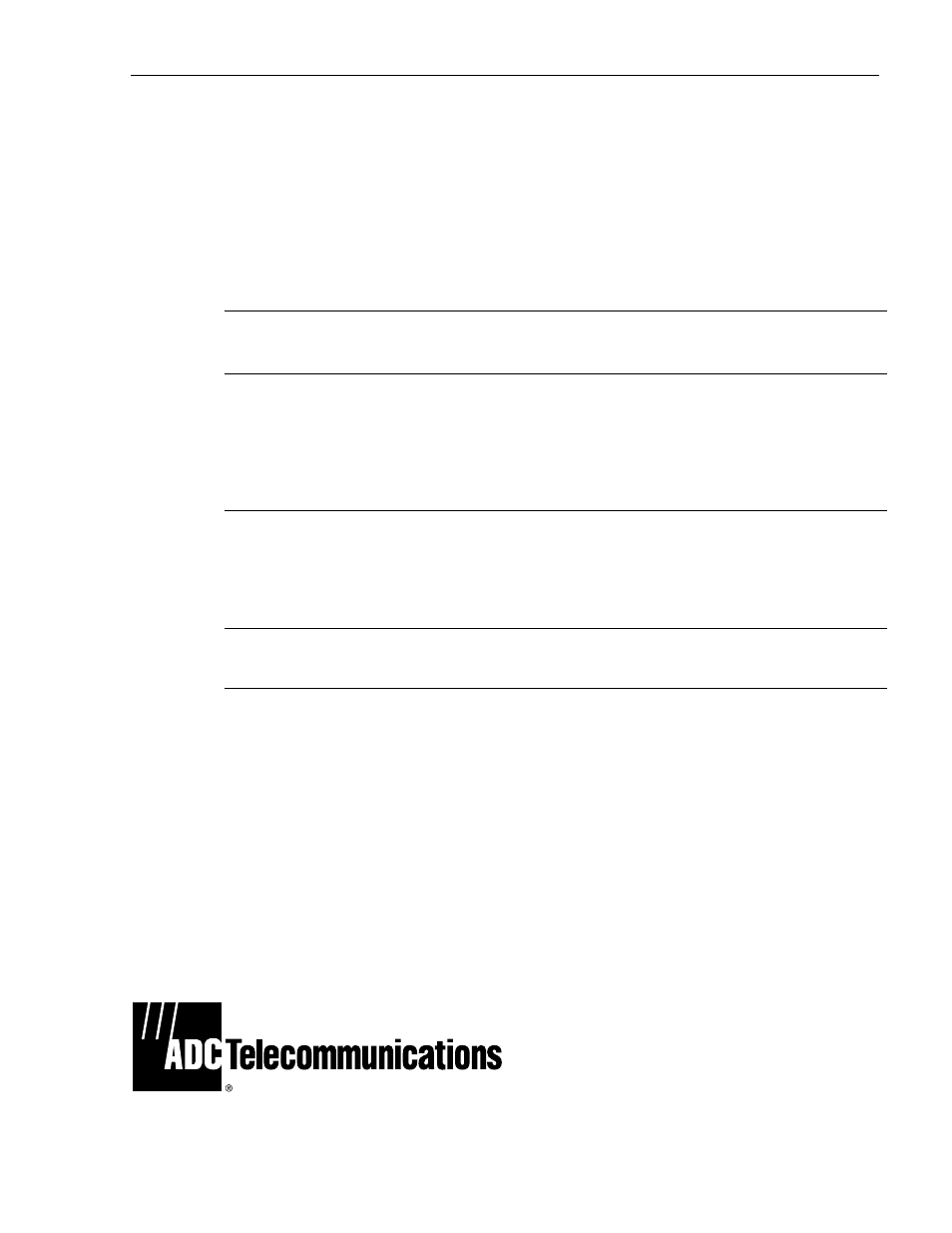 ADC Telecommunications
®